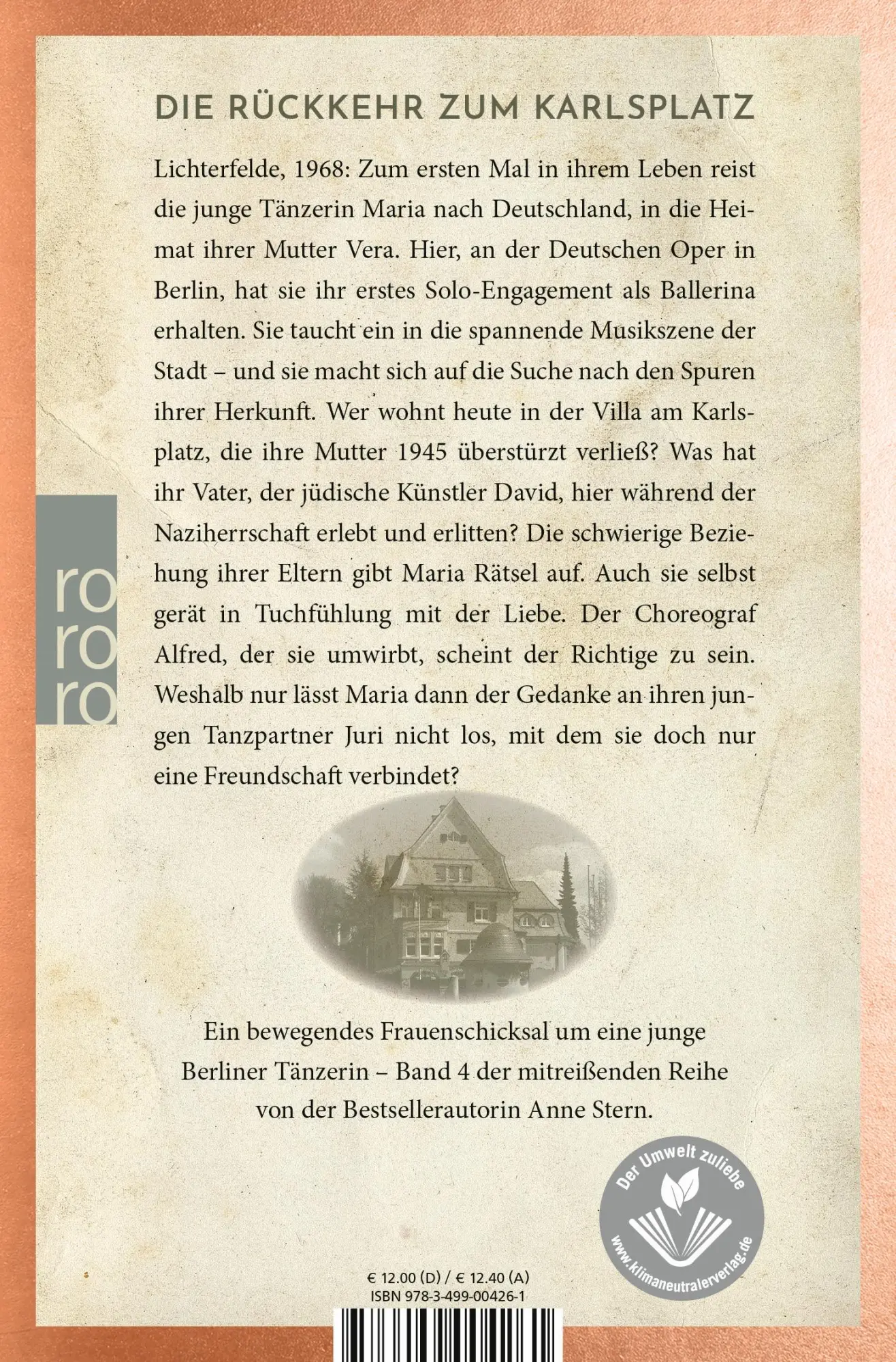 DIE RÜCKKEHR ZUM KARLSPLATZ

Lichterfelde, 1968: Zum ersten Mal in ihrem Leben reist die junge Tänzerin Maria nach Deutschland, in die Heimat ihrer Mutter Vera. Hier, an der Deutschen Oper in Berlin, hat sie ihr erstes Solo-Engagement als Ballerina erhalten. Sie taucht ein in die spannende Musikszene der Stadt – und sie macht sich auf die Suche nach den Spuren ihrer Herkunft. Wer wohnt heute in der Villa am Karlsplatz, die ihre Mutter 1945 überstürzt verließ? Was hat ihr Vater, der jüdische Künstler David, hier während der Naziherrschaft erlebt und erlitten? Die schwierige Beziehung ihrer Eltern gibt Maria Rätsel auf. Auch sie selbst gerät in Tuchfühlung mit der Liebe. Der Choreograf Alfred, der sie umwirbt, scheint der Richtige zu sein. Weshalb nur lässt Maria dann der Gedanke an ihren jungen Tanzpartner Juri nicht los, mit dem sie doch nur eine Freundschaft verbindet?

ro
ro
ro

Ein bewegendes Frauenschicksal um eine junge Berliner Tänzerin – Band 4 der mitreißenden Reihe von der Bestsellerautorin Anne Stern.

Der Umwelt zuliebe
www.klimaneutralerverlag.de

€ 12.00 (D) / € 12.40 (A)
ISBN 978-3-499-00426-1